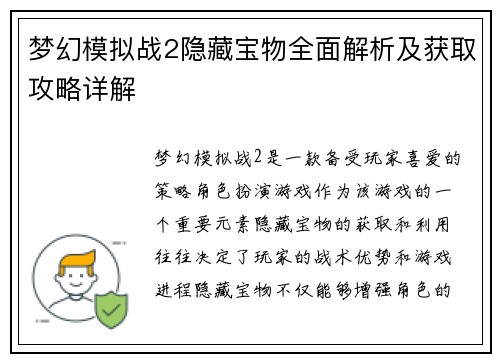 梦幻模拟战2隐藏宝物全面解析及获取攻略详解

梦幻模拟战2是一款备受玩家喜爱的策略角色扮演游戏作为该游戏的一个重要元素隐藏宝物的获取和利用往往决定了玩家的战术优势和游戏进程隐藏宝物不仅能够增强角色的